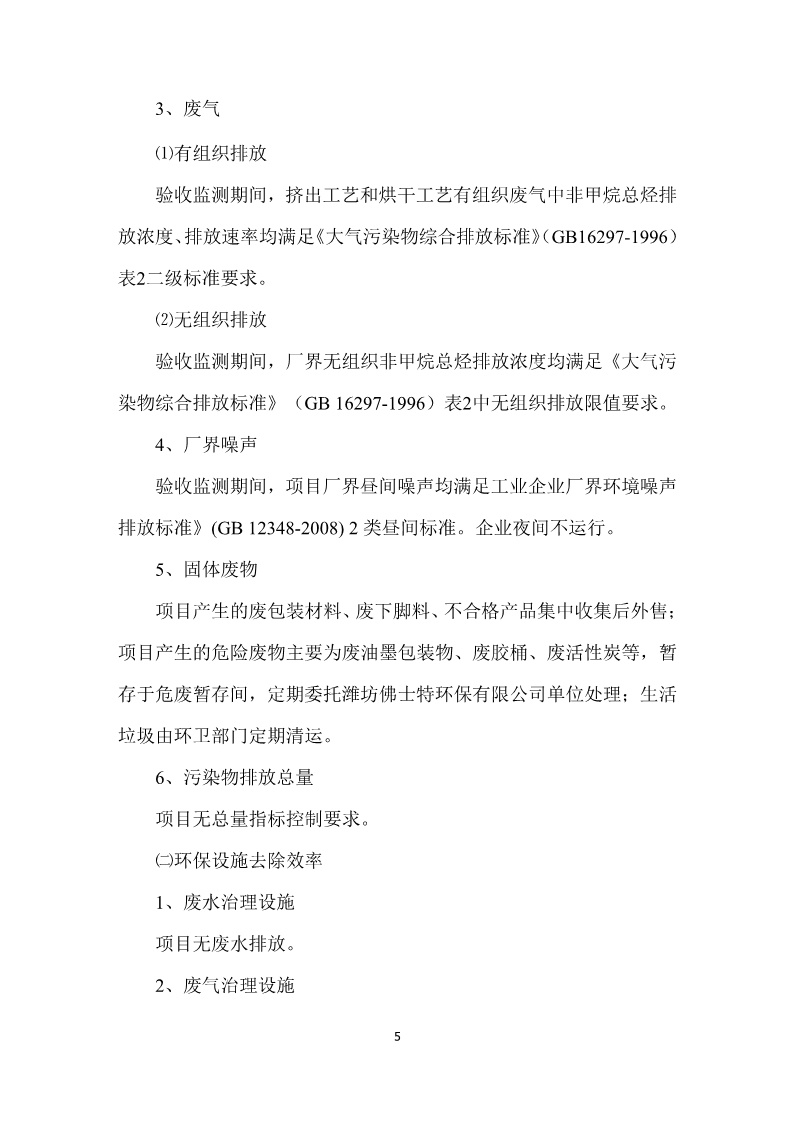 3、废气

⑴有组织排放

验收监测期间，挤出工艺和烘干工艺有组织废气中非甲烷总烃排放浓度、排放速率均满足《大气污染物综合排放标准》（GB16297-1996）表2二级标准要求。

⑵无组织排放

验收监测期间，厂界无组织非甲烷总烃排放浓度均满足《大气污染物综合排放标准》（GB 16297-1996）表2中无组织排放限值要求。

4、厂界噪声

验收监测期间，项目厂界昼间噪声均满足工业企业厂界环境噪声排放标准》(GB 12348-2008) 2 类昼间标准。企业夜间不运行。

5、固体废物

项目产生的废包装材料、废下脚料、不合格产品集中收集后外售；项目产生的危险废物主要为废油墨包装物、废胶桶、废活性炭等，暂存于危废暂存间，定期委托潍坊佛士特环保有限公司单位处理；生活垃圾由环卫部门定期清运。

6、污染物排放总量

项目无总量指标控制要求。

㈡环保设施去除效率

1、废水治理设施

项目无废水排放。

2、废气治理设施

5